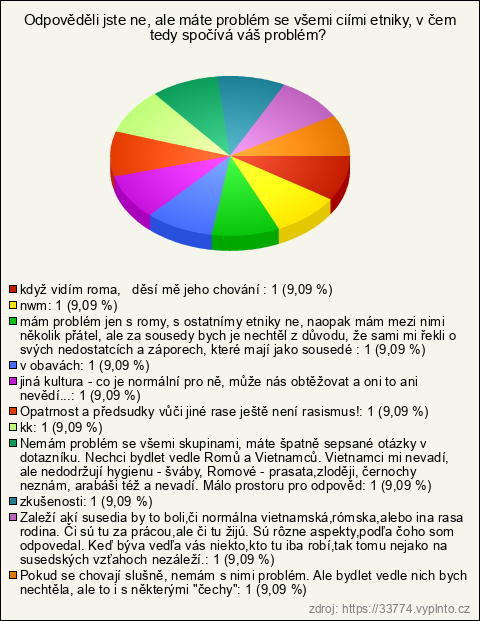 Odpověděli jste ne, ale máte problém se všemi ciími etniky, v čem tedy spočívá váš problém?

když vidím roma, děsí mě jeho chování : 1 (9,09 %)
nwm: 1 (9,09 %)
mám problém jen s romy, s ostatnímy etniky ne, naopak mám mezi nimi několik přátel, ale za sousedy bych je nechtěl z důvodu, že sami mi řekli o svých nedostatcích a záporech, které mají jako sousedé : 1 (9,09 %)
v obavách: 1 (9,09 %)
jiná kultura - co je normální pro ně, může nás obtěžovat a oni to ani nevědí...: 1 (9,09 %)
Opatrnost a předsudky vůči jiné rase ještě není rasismus!: 1 (9,09 %)
kk: 1 (9,09 %)
Nemám problém se všemi skupinami, máte špatně sepsané otázky v dotazníku. Nechci bydlet vedle Romů a Vietnamců. Vietnamci mi nevadí, ale nedodržují hygienu - šváby, Romové - prasata,zloději, černochy neznám, arabáši též a nevadí. Málo prostoru pro odpověd: 1 (9,09 %)
zkušenosti: 1 (9,09 %)
Zaleží akí susedia by to boli,či normálna vietnamská,rómska,alebo ina rasa rodina. Či sú tu za prácou,ale či tu žijú. Sú rôzne aspekty,podľa čoho som odpovedal. Keď býva vedľa vás niekto,kto tu iba robí,tak tomu nejako na susedských vzťahoch nezáleží.: 1 (9,09 %)
Pokud se chovají slušně, nemám s nimi problém. Ale bydlet vedle nich bych nechtěla, ale to i s některými "čechy": 1 (9,09 %)

zdroj: https://33774.vyplnto.cz